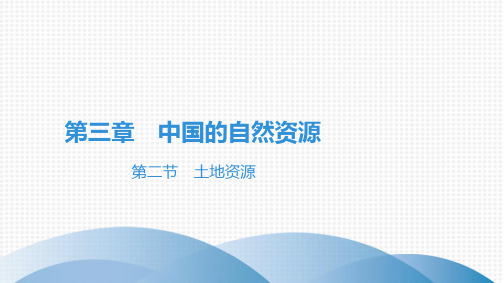 第三章　中国的自然资源

第二节　土地资源